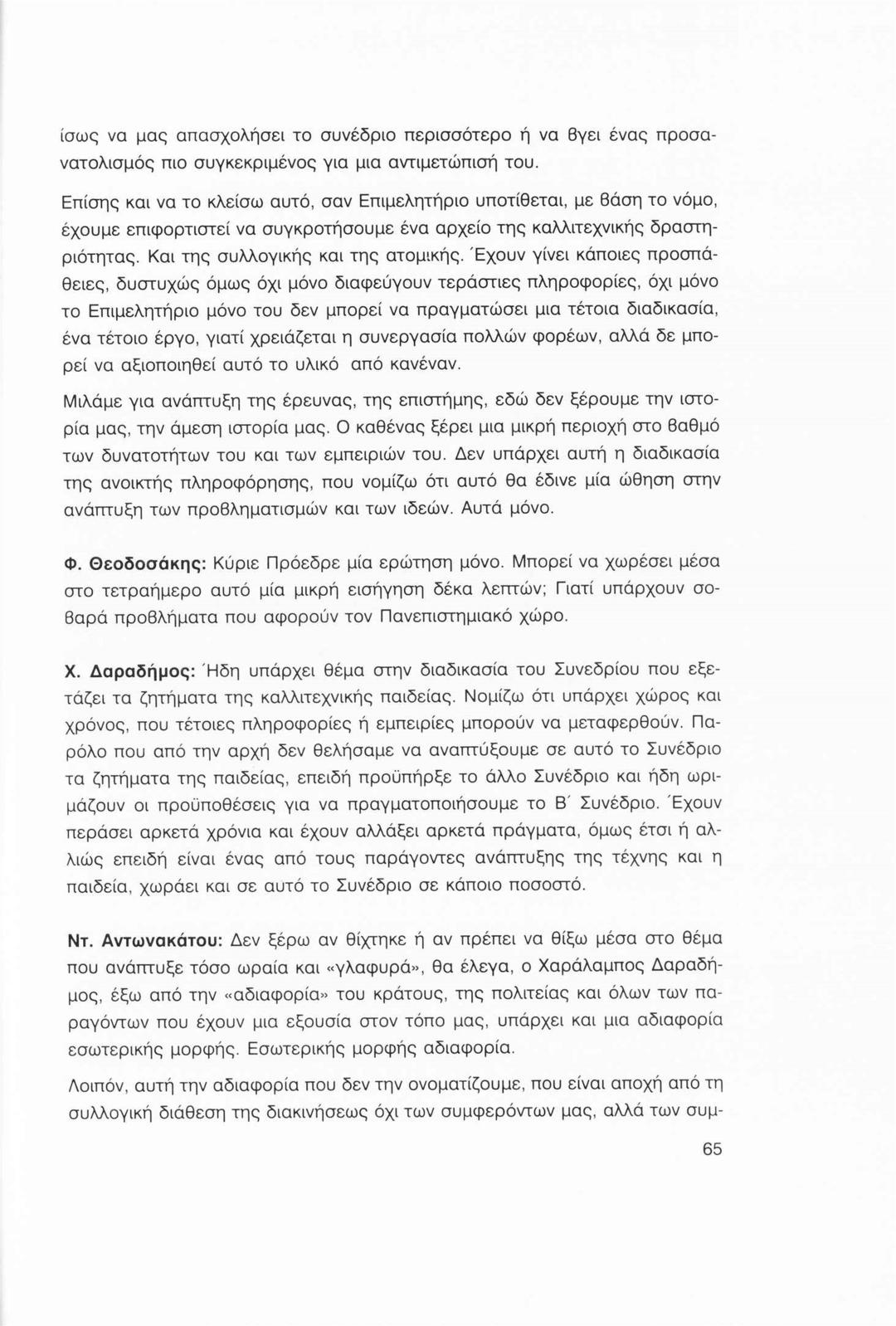 ίσως να μας απασχολήσει το συνέδριο περισσότερο ή να βγει ένας προσανατολισμός πιο συγκεκριμένος για μια αντιμετώπισή του.

Επίσης και να το κλείσω αυτό, σαν Επιμελητήριο υποτίθεται, με βάση το νόμο, έχουμε επιφορτιστεί να συγκροτήσουμε ένα αρχείο της καλλιτεχνικής δραστηριότητας. Και της συλλογικής και της ατομικής. Έχουν γίνει κάποιες προσπάθειες, δυστυχώς όμως όχι μόνο διαφεύγουν τεράστιες πληροφορίες, όχι μόνο το Επιμελητήριο μόνο του δεν μπορεί να πραγματώσει μια τέτοια διαδικασία, ένα τέτοιο έργο, γιατί χρειάζεται η συνεργασία πολλών φορέων, αλλά δε μπορεί να αξιοποιηθεί αυτό το υλικό από κανέναν.

Μιλάμε για ανάπτυξη της έρευνας, της επιστήμης, εδώ δεν ξέρουμε την ιστορία μας, την άμεση ιστορία μας. Ο καθένας ξέρει μια μικρή περιοχή στο βαθμό των δυνατοτήτων του και των εμπειριών του. Δεν υπάρχει αυτή η διαδικασία της ανοικτής πληροφόρησης, που νομίζω ότι αυτό θα έδινε μία ώθηση στην ανάπτυξη των προβληματισμών και των ιδεών. Αυτά μόνο.

Φ. Θεοδοσάκης: Κύριε Πρόεδρε μία ερώτηση μόνο. Μπορεί να χωρέσει μέσα στο τετραήμερο αυτό μία μικρή εισήγηση δέκα λεπτών; Γιατί υπάρχουν σοβαρά προβλήματα που αφορούν τον Πανεπιστημιακό χώρο.

Χ. Δαραδήμος: Ήδη υπάρχει θέμα στην διαδικασία του Συνεδρίου που εξετάζει τα ζητήματα της καλλιτεχνικής παιδείας. Νομίζω ότι υπάρχει χώρος και χρόνος, που τέτοιες πληροφορίες ή εμπειρίες μπορούν να μεταφερθούν. Παρόλο που από την αρχή δεν θελήσαμε να αναπτύξουμε σε αυτό το Συνέδριο τα ζητήματα της παιδείας, επειδή προϋπήρξε το άλλο Συνέδριο και ήδη ωριμάζουν οι προϋποθέσεις για να πραγματοποιήσουμε το Β΄ Συνέδριο. Έχουν περάσει αρκετά χρόνια και έχουν αλλάξει αρκετά πράγματα, όμως έτσι ή αλλιώς επειδή είναι ένας από τους παράγοντες ανάπτυξης της τέχνης και η παιδεία, χωράει και σε αυτό το Συνέδριο σε κάποιο ποσοστό.

Ντ. Αντωνακάτου: Δεν ξέρω αν θίχτηκε ή αν πρέπει να θίξω μέσα στο θέμα που ανάπτυξε τόσο ωραία και «γλαφυρά», θα έλεγα, ο Χαράλαμπος Δαραδήμος, έξω από την «αδιαφορία» του κράτους, της πολιτείας και όλων των παραγόντων που έχουν μια εξουσία στον τόπο μας, υπάρχει και μια αδιαφορία εσωτερικής μορφής. Εσωτερικής μορφής αδιαφορία.

Λοιπόν, αυτή την αδιαφορία που δεν την ονοματίζουμε, που είναι αποχή από τη συλλογική διάθεση της διακινήσεως όχι των συμφερόντων μας, αλλά των συμ-

65